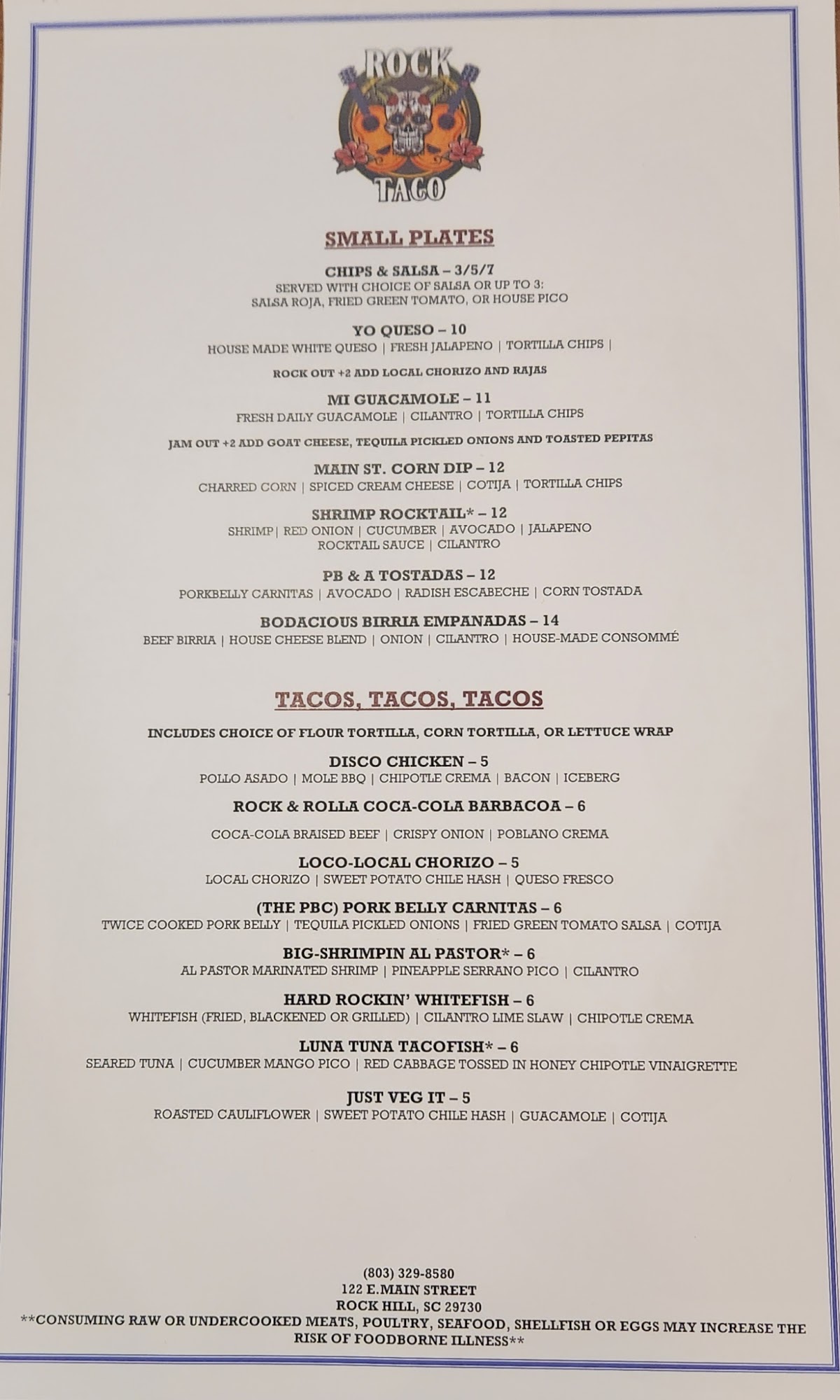 ROCK
TACO

SMALL PLATES

CHIPS & SALSA – 3/5/7
SERVED WITH CHOICE OF SALSA OR UP TO 3:
SALSA ROJA, FRIED GREEN TOMATO, OR HOUSE PICO

YO QUESO – 10
HOUSE MADE WHITE QUESO | FRESH JALAPENO | TORTILLA CHIPS |

ROCK OUT +2 ADD LOCAL CHORIZO AND RAJAS

MI GUACAMOLE – 11
FRESH DAILY GUACAMOLE | CILANTRO | TORTILLA CHIPS

JAM OUT +2 ADD GOAT CHEESE, TEQUILA PICKLED ONIONS AND TOASTED PEPITAS

MAIN ST. CORN DIP – 12
CHARRED CORN | SPICED CREAM CHEESE | COTIJA | TORTILLA CHIPS

SHRIMP ROCKTAIL* – 12
SHRIMP| RED ONION | CUCUMBER | AVOCADO | JALAPENO
ROCKTAIL SAUCE | CILANTRO

PB & A TOSTADAS – 12
PORKBELLY CARNITAS | AVOCADO | RADISH ESCABECHE | CORN TOSTADA

BODACIOUS BIRRIA EMPANADAS – 14
BEEF BIRRIA | HOUSE CHEESE BLEND | ONION | CILANTRO | HOUSE-MADE CONSOMMÉ

TACOS, TACOS, TACOS

INCLUDES CHOICE OF FLOUR TORTILLA, CORN TORTILLA, OR LETTUCE WRAP

DISCO CHICKEN – 5
POLLO ASADO | MOLE BBQ | CHIPOTLE CREMA | BACON | ICEBERG

ROCK & ROLLA COCA-COLA BARBACOA – 6

COCA-COLA BRAISED BEEF | CRISPY ONION | POBLANO CREMA

LOCO-LOCAL CHORIZO – 5
LOCAL CHORIZO | SWEET POTATO CHILE HASH | QUESO FRESCO

(THE PBC) PORK BELLY CARNITAS – 6
TWICE COOKED PORK BELLY | TEQUILA PICKLED ONIONS | FRIED GREEN TOMATO SALSA | COTIJA

BIG-SHRIMPIN AL PASTOR* – 6
AL PASTOR MARINATED SHRIMP | PINEAPPLE SERRANO PICO | CILANTRO

HARD ROCKIN' WHITEFISH – 6
WHITEFISH (FRIED, BLACKENED OR GRILLED) | CILANTRO LIME SLAW | CHIPOTLE CREMA

LUNA TUNA TACOFISH* – 6
SEARED TUNA | CUCUMBER MANGO PICO | RED CABBAGE TOSSED IN HONEY CHIPOTLE VINAIGRETTE

JUST VEG IT – 5
ROASTED CAULIFLOWER | SWEET POTATO CHILE HASH | GUACAMOLE | COTIJA

(803) 329-8580
122 E.MAIN STREET
ROCK HILL, SC 29730
**CONSUMING RAW OR UNDERCOOKED MEATS, POULTRY, SEAFOOD, SHELLFISH OR EGGS MAY INCREASE THE RISK OF FOODBORNE ILLNESS**